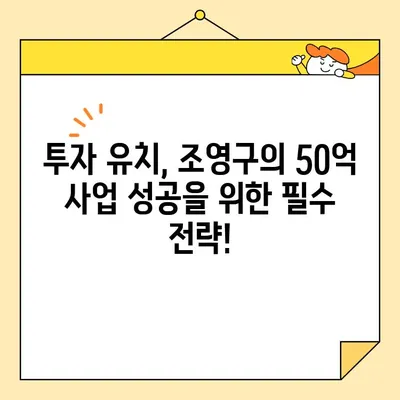 투자 유치, 조영구의 50억 사업 성공을 위한 필수 전략!